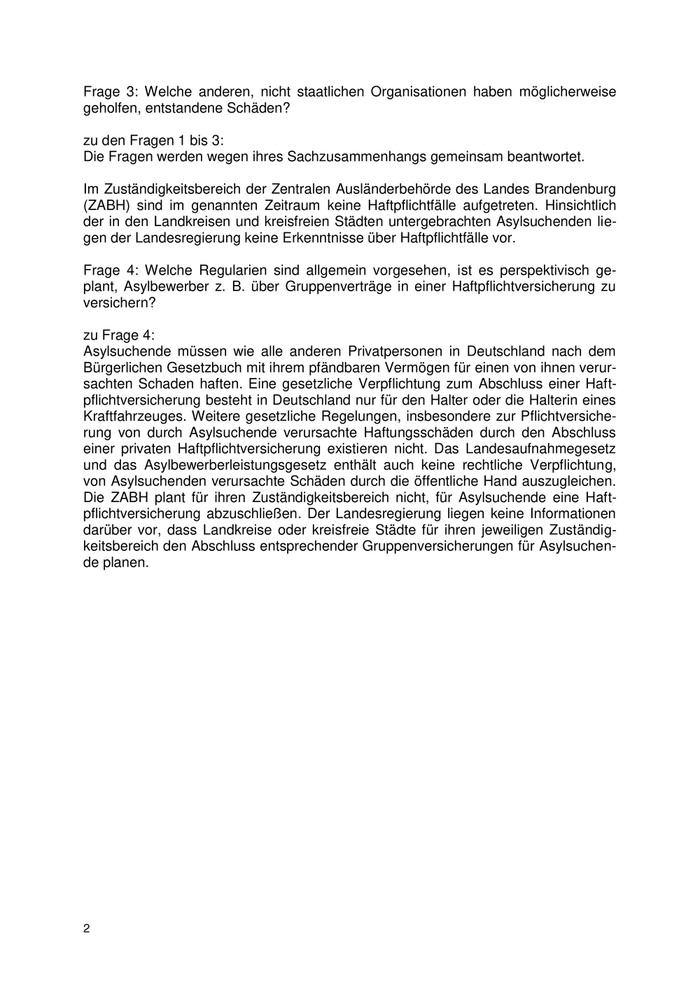 Frage 3: Welche anderen, nicht staatlichen Organisationen haben möglicherweise geholfen, entstandene Schäden?

zu den Fragen 1 bis 3:
Die Fragen werden wegen ihres Sachzusammenhangs gemeinsam beantwortet.

Im Zuständigkeitsbereich der Zentralen Ausländerbehörde des Landes Brandenburg (ZABH) sind im genannten Zeitraum keine Haftpflichtfälle aufgetreten. Hinsichtlich der in den Landkreisen und kreisfreien Städten untergebrachten Asylsuchenden liegen der Landesregierung keine Erkenntnisse über Haftpflichtfälle vor.

Frage 4: Welche Regularien sind allgemein vorgesehen, ist es perspektivisch geplant, Asylbewerber z. B. über Gruppenverträge in einer Haftpflichtversicherung zu versichern?

zu Frage 4:
Asylsuchende müssen wie alle anderen Privatpersonen in Deutschland nach dem Bürgerlichen Gesetzbuch mit ihrem pfändbaren Vermögen für einen von ihnen verursachten Schaden haften. Eine gesetzliche Verpflichtung zum Abschluss einer Haftpflichtversicherung besteht in Deutschland nur für den Halter oder die Halterin eines Kraftfahrzeuges. Weitere gesetzliche Regelungen, insbesondere zur Pflichtversicherung von durch Asylsuchende verursachte Haftungsschäden durch den Abschluss einer privaten Haftpflichtversicherung existieren nicht. Das Landesaufnahmegesetz und das Asylbewerberleistungsgesetz enthält auch keine rechtliche Verpflichtung, von Asylsuchenden verursachte Schäden durch die öffentliche Hand auszugleichen. Die ZABH plant für ihren Zuständigkeitsbereich nicht, für Asylsuchende eine Haftpflichtversicherung abzuschließen. Der Landesregierung liegen keine Informationen darüber vor, dass Landkreise oder kreisfreie Städte für ihren jeweiligen Zuständigkeitsbereich den Abschluss entsprechender Gruppenversicherungen für Asylsuchende planen.

2